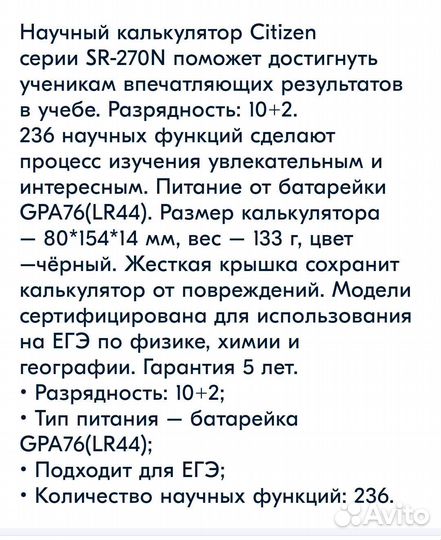 Научный калькулятор Citizen серии SR-270N поможет достигнуть ученикам впечатляющих результатов в учебе. Разрядность: 10+2. 236 научных функций сделают процесс изучения увлекательным и интересным. Питание от батарейки GPA76(LR44). Размер калькулятора — 80*154*14 мм, вес — 133 г, цвет —чёрный. Жесткая крышка сохранит калькулятор от повреждений. Модели сертифицирована для использования на ЕГЭ по физике, химии и географии. Гарантия 5 лет.
• Разрядность: 10+2;
• Тип питания — батарейка GPA76(LR44);
• Подходит для ЕГЭ;
• Количество научных функций: 236.

Avito